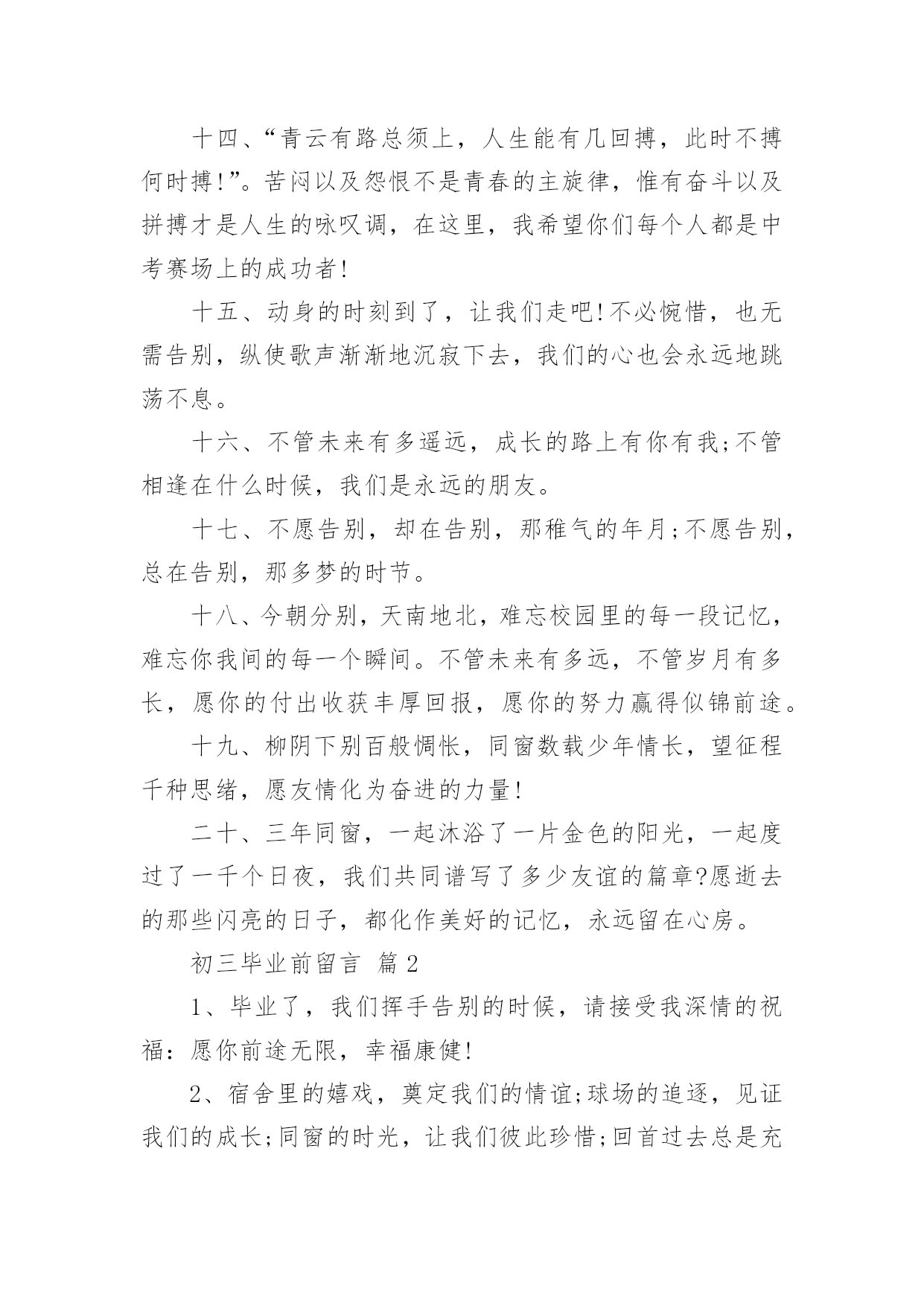 十四、“青云有路总须上，人生能有几回搏，此时不搏何时搏!”。苦闷以及怨恨不是青春的主旋律，惟有奋斗以及拼搏才是人生的咏叹调，在这里，我希望你们每个人都是中考赛场上的成功者!

十五、动身的时刻到了，让我们走吧!不必惋惜，也无需告别，纵使歌声渐渐地沉寂下去，我们的心也会永远地跳荡不息。

十六、不管未来有多遥远，成长的路上有你有我;不管相逢在什么时候，我们是永远的朋友。

十七、不愿告别，却在告别，那稚气的年月;不愿告别，总在告别，那多梦的时节。

十八、今朝分别，天南地北，难忘校园里的每一段记忆，难忘你我间的每一个瞬间。不管未来有多远，不管岁月有多长，愿你的付出收获丰厚回报，愿你的努力赢得似锦前途。

十九、柳阴下别百般惆怅，同窗数载少年情长，望征程千种思绪，愿友情化为奋进的力量!

二十、三年同窗，一起沐浴了一片金色的阳光，一起度过了一千个日夜，我们共同谱写了多少友谊的篇章?愿逝去的那些闪亮的日子，都化作美好的记忆，永远留在心房。

初三毕业前留言 篇2

1、毕业了，我们挥手告别的时候，请接受我深情的祝福：愿你前途无限，幸福康健!

2、宿舍里的嬉戏，奠定我们的情谊;球场的追逐，见证我们的成长;同窗的时光，让我们彼此珍惜;回首过去总是充